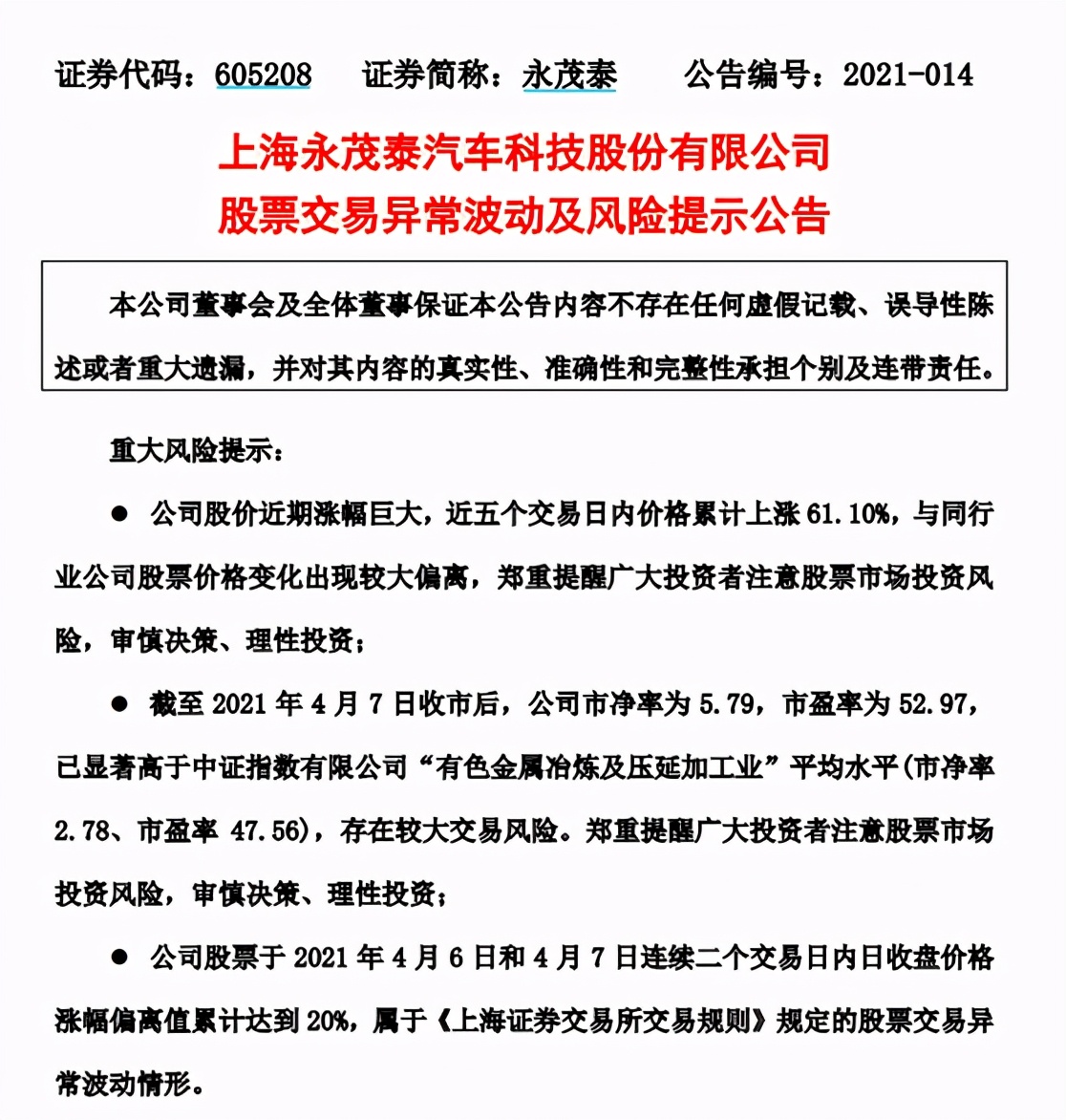 证券代码：605208　　证券简称：永茂泰　　公告编号：2021-014

上海永茂泰汽车科技股份有限公司
股票交易异常波动及风险提示公告

本公司董事会及全体董事保证本公告内容不存在任何虚假记载、误导性陈述或者重大遗漏，并对其内容的真实性、准确性和完整性承担个别及连带责任。

重大风险提示：

● 公司股价近期涨幅巨大，近五个交易日内价格累计上涨 61.10%，与同行业公司股票价格变化出现较大偏离，郑重提醒广大投资者注意股票市场投资风险，审慎决策、理性投资；

● 截至 2021 年 4 月 7 日收市后，公司市净率为 5.79，市盈率为 52.97，已显著高于中证指数有限公司“有色金属冶炼及压延加工业”平均水平(市净率 2.78、市盈率 47.56)，存在较大交易风险。郑重提醒广大投资者注意股票市场投资风险，审慎决策、理性投资；

● 公司股票于 2021 年 4 月 6 日和 4 月 7 日连续二个交易日内日收盘价格涨幅偏离值累计达到 20%，属于《上海证券交易所交易规则》规定的股票交易异常波动情形。